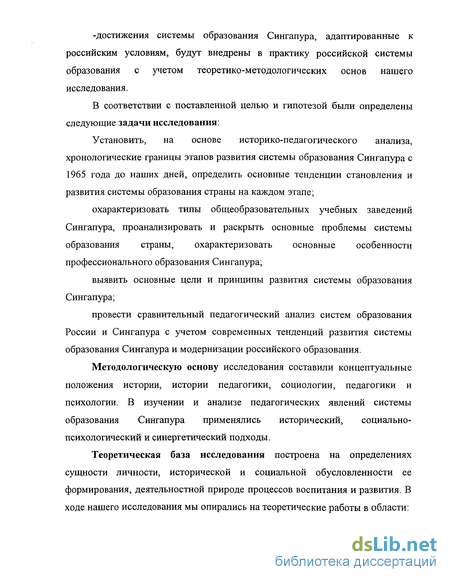 -достижения системы образования Сингапура, адаптированные к российским условиям, будут внедрены в практику российской системы образования с учетом теоретико-методологических основ нашего исследования.

В соответствии с поставленной целью и гипотезой были определены следующие задачи исследования:

Установить, на основе историко-педагогического анализа, хронологические границы этапов развития системы образования Сингапура с 1965 года до наших дней, определить основные тенденции становления и развития системы образования страны на каждом этапе;

охарактеризовать типы общеобразовательных учебных заведений Сингапура, проанализировать и раскрыть основные проблемы системы образования страны, охарактеризовать основные особенности профессионального образования Сингапура;

выявить основные цели и принципы развития системы образования Сингапура;

провести сравнительный педагогический анализ систем образования России и Сингапура с учетом современных тенденций развития системы образования Сингапура и модернизации российского образования.

Методологическую основу исследования составили концептуальные положения истории, истории педагогики, социологии, педагогики и психологии. В изучении и анализе педагогических явлений системы образования Сингапура применялись исторический, социально-психологический и синергетический подходы.

Теоретическая база исследования построена на определениях сущности личности, исторической и социальной обусловленности ее формирования, деятельностной природе процессов воспитания и развития. В ходе нашего исследования мы опирались на теоретические работы в области:

dsLib.net
библиотека диссертаций